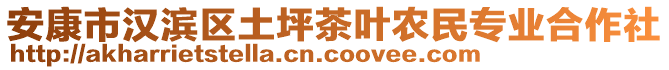 安康市汉滨区土坪茶叶农民专业合作社
http://akharrietstella.cn.coovee.com